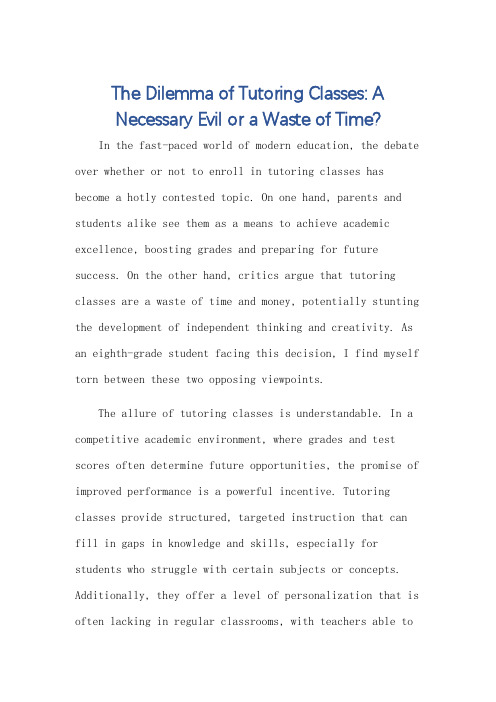 The Dilemma of Tutoring Classes: A Necessary Evil or a Waste of Time?

In the fast-paced world of modern education, the debate over whether or not to enroll in tutoring classes has become a hotly contested topic. On one hand, parents and students alike see them as a means to achieve academic excellence, boosting grades and preparing for future success. On the other hand, critics argue that tutoring classes are a waste of time and money, potentially stunting the development of independent thinking and creativity. As an eighth-grade student facing this decision, I find myself torn between these two opposing viewpoints.

The allure of tutoring classes is understandable. In a competitive academic environment, where grades and test scores often determine future opportunities, the promise of improved performance is a powerful incentive. Tutoring classes provide structured, targeted instruction that can fill in gaps in knowledge and skills, especially for students who struggle with certain subjects or concepts. Additionally, they offer a level of personalization that is often lacking in regular classrooms, with teachers able to